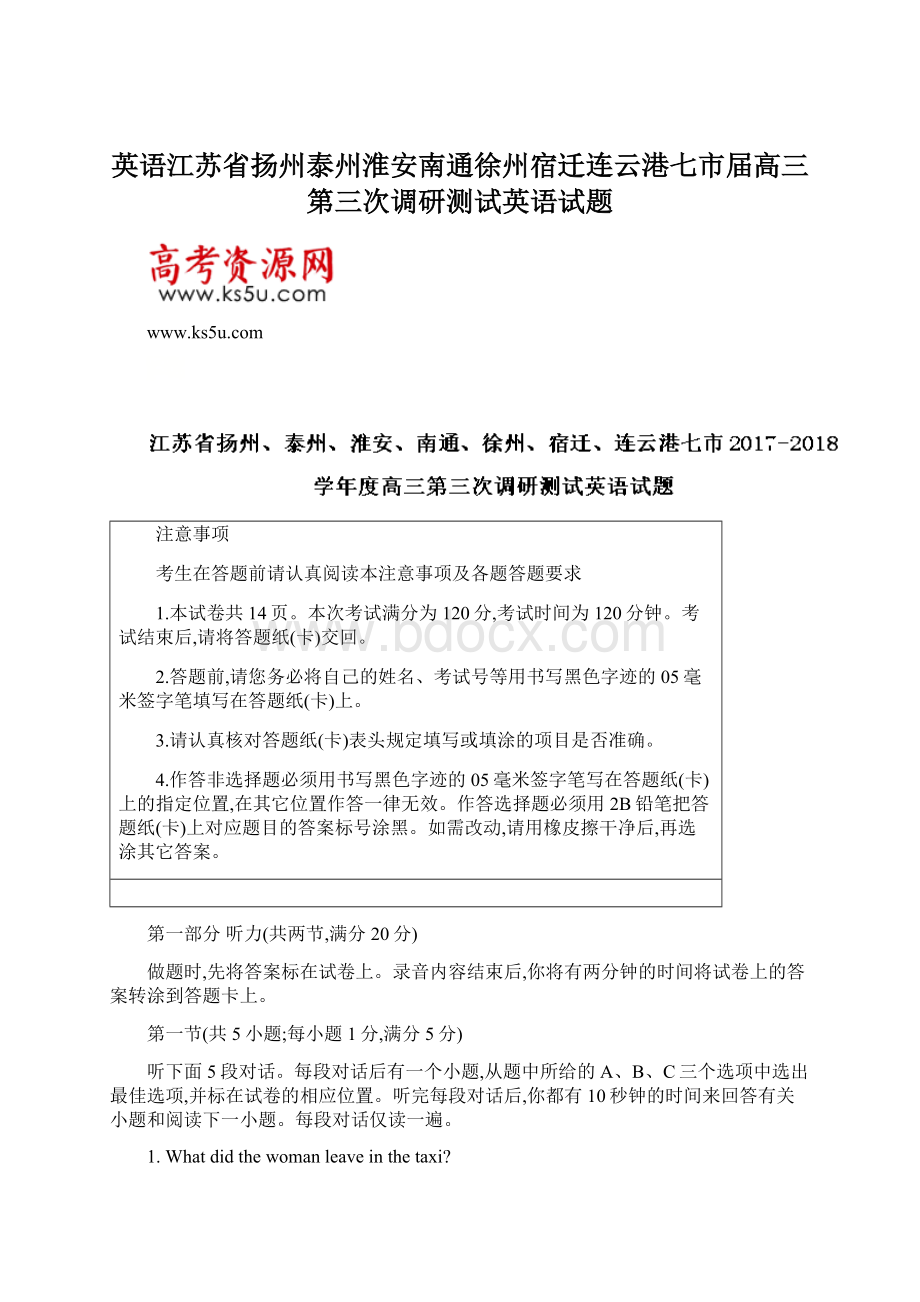 英语江苏省扬州泰州淮安南通徐州宿迁连云港七市届高三第三次调研测试英语试题

高考资源网
www.ks5u.com

www.ks5u.com

江苏省扬州、泰州、淮安、南通、徐州、宿迁、连云港七市 2017-2018 学年度高三第三次调研测试英语试题

注意事项

考生在答题前请认真阅读本注意事项及各题答题要求

1.本试卷共 14 页。本次考试满分为 120 分,考试时间为 120 分钟。考试结束后,请将答题纸(卡)交回。

2.答题前,请您务必将自己的姓名、考试号等用书写黑色字迹的 05 毫米签字笔填写在答题纸(卡)上。

3.请认真核对答题纸(卡)表头规定填写或填涂的项目是否准确。

4.作答非选择题必须用书写黑色字迹的 05 毫米签字笔写在答题纸(卡)上的指定位置,在其它位置作答一律无效。作答选择题必须用 2B 铅笔把答题纸(卡)上对应题目的答案标号涂黑。如需改动,请用橡皮擦干净后,再选涂其它答案。

www.bdocx.com

第一部分 听力(共两节,满分 20 分)

做题时,先将答案标在试卷上。录音内容结束后,你将有两分钟的时间将试卷上的答案转涂到答题卡上。

第一节(共 5 小题;每小题 1 分,满分 5 分)

听下面 5 段对话。每段对话后有一个小题,从题中所给的 A、B、C 三个选项中选出最佳选项,并标在试卷的相应位置。听完每段对话后,你都有 10 秒钟的时间来回答有关小题和阅读下一小题。每段对话仅读一遍。

1. What did the woman leave in the taxi?